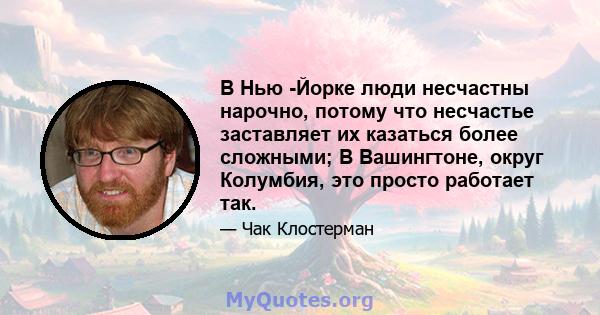 В Нью -Йорке люди несчастны нарочно, потому что несчастье заставляет их казаться более сложными; В Вашингтоне, округ Колумбия, это просто работает так.

— Чак Клостерман

MyQuotes.org